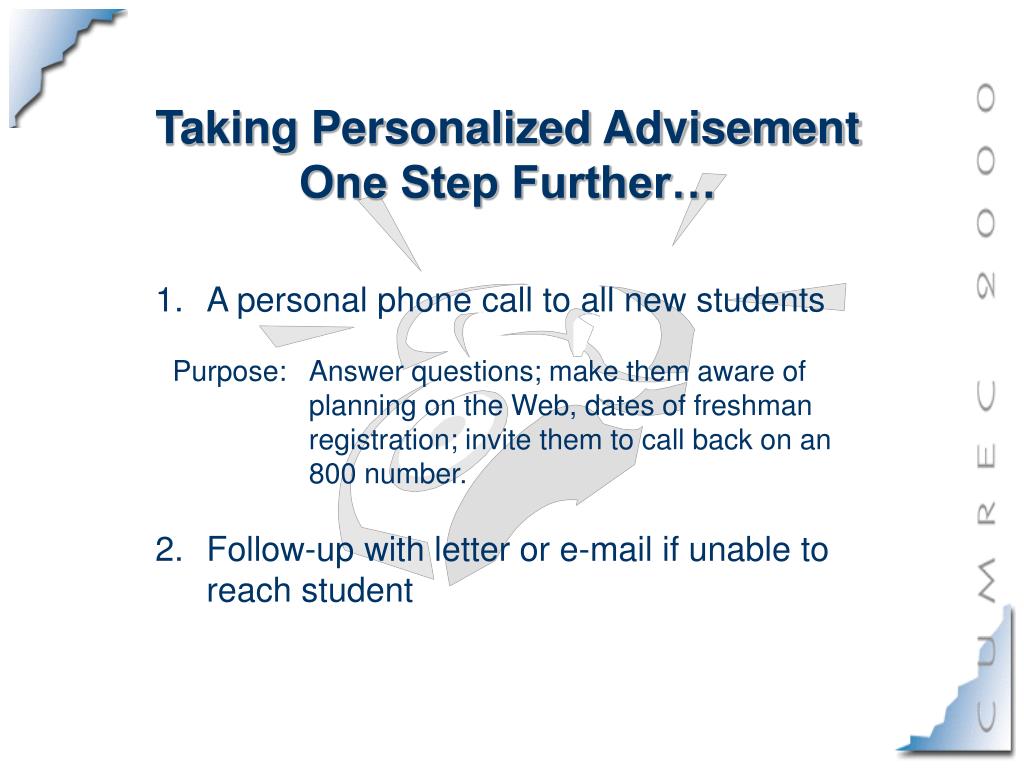 Taking Personalized Advisement One Step Further…

1. A personal phone call to all new students

Purpose: Answer questions; make them aware of planning on the Web, dates of freshman registration; invite them to call back on an 800 number.

2. Follow-up with letter or e-mail if unable to reach student

CUMREC 2000